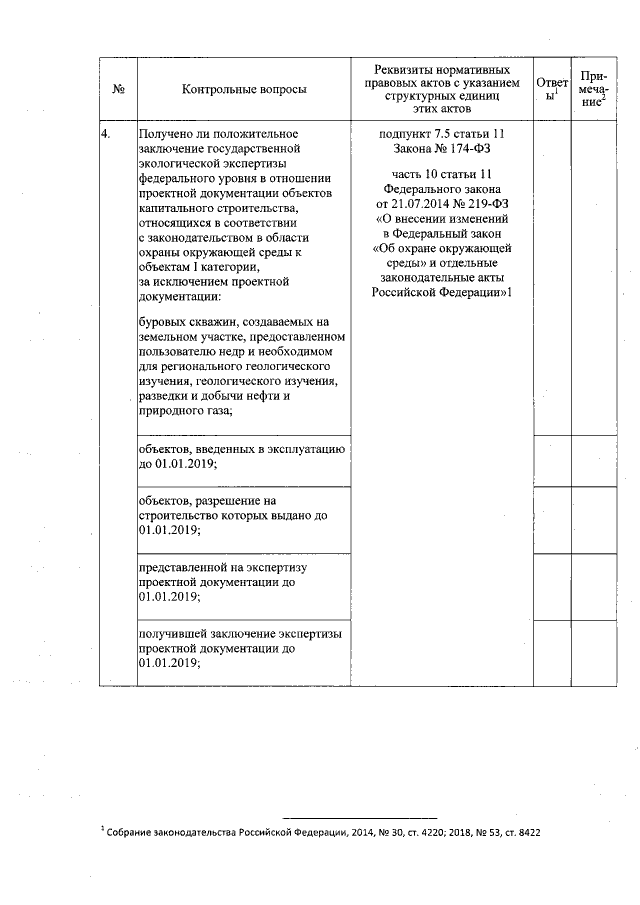 | № | Контрольные вопросы | Реквизиты нормативных правовых актов с указанием структурных единиц этих актов | Ответы$^1$ | Примечание$^2$ |
|---|---|---|---|---|
| 4. | Получено ли положительное заключение государственной экологической экспертизы федерального уровня в отношении проектной документации объектов капитального строительства, относящихся в соответствии с законодательством в области охраны окружающей среды к объектам I категории, за исключением проектной документации: буровых скважин, создаваемых на земельном участке, предоставленном пользователю недр и необходимом для регионального геологического изучения, геологического изучения, разведки и добычи нефти и природного газа; | подпункт 7.5 статьи 11 Закона № 174-ФЗ часть 10 статьи 11 Федерального закона от 21.07.2014 № 219-ФЗ «О внесении изменений в Федеральный закон «Об охране окружающей среды» и отдельные законодательные акты Российской Федерации»1 | | |
| | объектов, введенных в эксплуатацию до 01.01.2019; | | | |
| | объектов, разрешение на строительство которых выдано до 01.01.2019; | | | |
| | представленной на экспертизу проектной документации до 01.01.2019; | | | |
| | получившей заключение экспертизы проектной документации до 01.01.2019; | | | |

$^1$ Собрание законодательства Российской Федерации, 2014, № 30, ст. 4220; 2018, № 53, ст. 8422